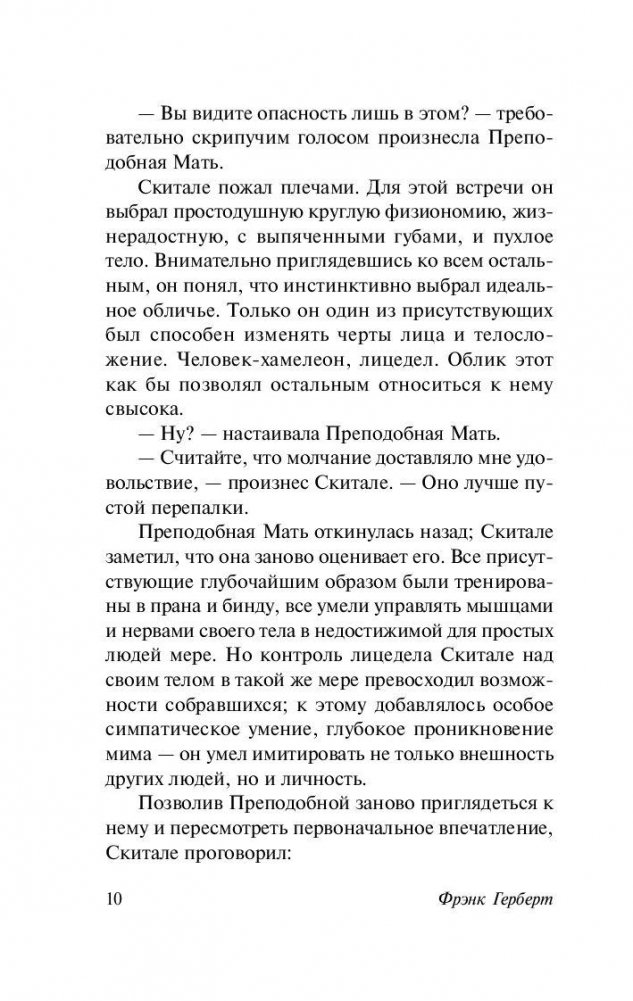 — Вы видите опасность лишь в этом? — требовательно скрипучим голосом произнесла Преподобная Мать.

Скитале пожал плечами. Для этой встречи он выбрал простодушную круглую физиономию, жизнерадостную, с выпяченными губами, и пухлое тело. Внимательно приглядевшись ко всем остальным, он понял, что инстинктивно выбрал идеальное обличье. Только он один из присутствующих был способен изменять черты лица и телосложение. Человек-хамелеон, лицедел. Облик этот как бы позволял остальным относиться к нему свысока.

— Ну? — настаивала Преподобная Мать.

— Считайте, что молчание доставляло мне удовольствие, — произнес Скитале. — Оно лучше пустой перепалки.

Преподобная Мать откинулась назад; Скитале заметил, что она заново оценивает его. Все присутствующие глубочайшим образом были тренированы в прана и бинду, все умели управлять мышцами и нервами своего тела в недостижимой для простых людей мере. Но контроль лицедела Скитале над своим телом в такой же мере превосходил возможности собравшихся; к этому добавлялось особое симпатическое умение, глубокое проникновение мима — он умел имитировать не только внешность других людей, но и личность.

Позволив Преподобной заново приглядеться к нему и пересмотреть первоначальное впечатление, Скитале проговорил:

10 Фрэнк Герберт